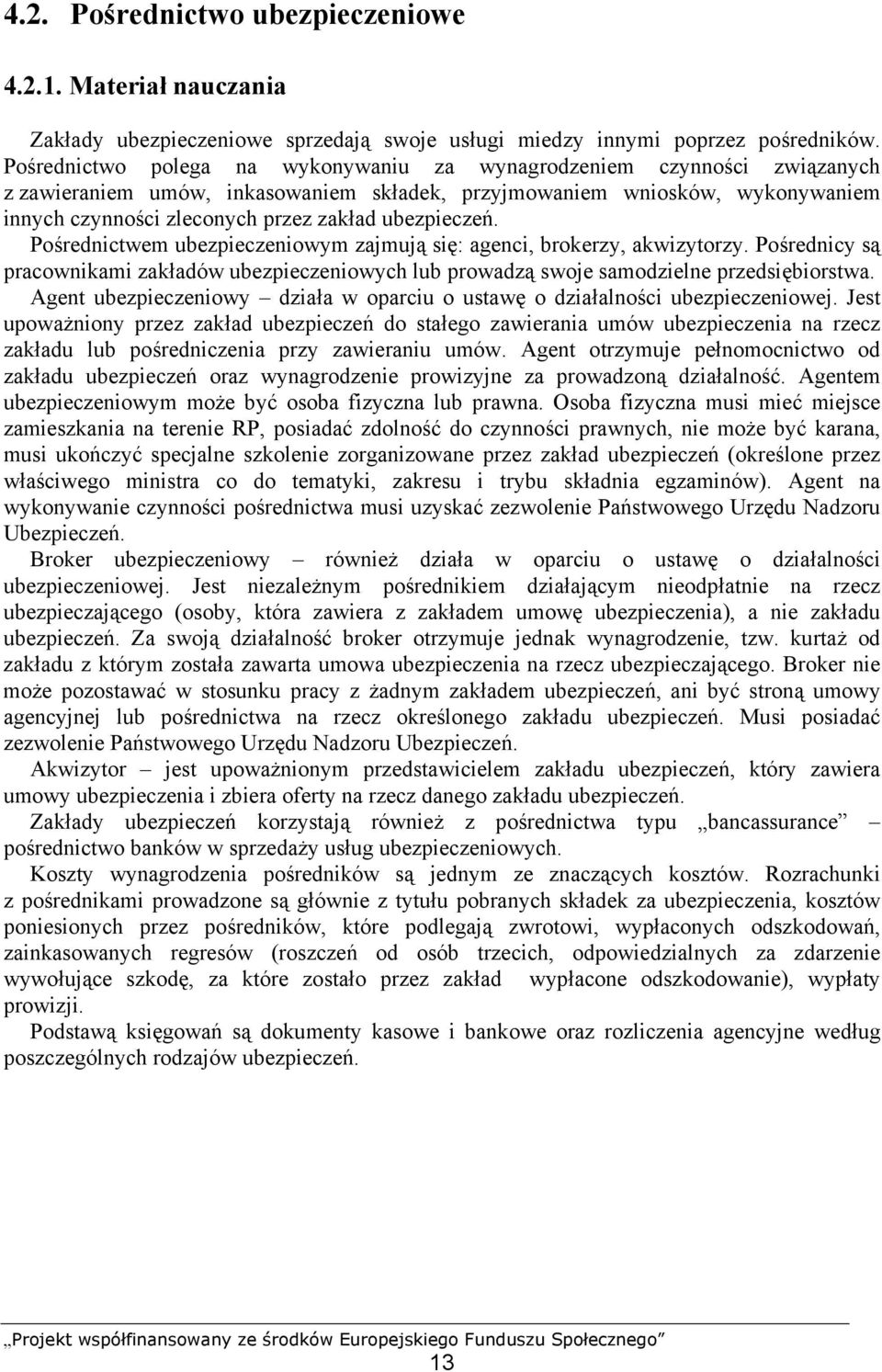 4.2. Pośrednictwo ubezpieczeniowe

4.2.1. Materiał nauczania

Zakłady ubezpieczeniowe sprzedają swoje usługi miedzy innymi poprzez pośredników. Pośrednictwo polega na wykonywaniu za wynagrodzeniem czynności związanych z zawieraniem umów, inkasowaniem składek, przyjmowaniem wniosków, wykonywaniem innych czynności zleconych przez zakład ubezpieczeń.

Pośrednictwem ubezpieczeniowym zajmują się: agenci, brokerzy, akwizytorzy. Pośrednicy są pracownikami zakładów ubezpieczeniowych lub prowadzą swoje samodzielne przedsiębiorstwa.

Agent ubezpieczeniowy – działa w oparciu o ustawę o działalności ubezpieczeniowej. Jest upoważniony przez zakład ubezpieczeń do stałego zawierania umów ubezpieczenia na rzecz zakładu lub pośredniczenia przy zawieraniu umów. Agent otrzymuje pełnomocnictwo od zakładu ubezpieczeń oraz wynagrodzenie prowizyjne za prowadzoną działalność. Agentem ubezpieczeniowym może być osoba fizyczna lub prawna. Osoba fizyczna musi mieć miejsce zamieszkania na terenie RP, posiadać zdolność do czynności prawnych, nie może być karana, musi ukończyć specjalne szkolenie zorganizowane przez zakład ubezpieczeń (określone przez właściwego ministra co do tematyki, zakresu i trybu składnia egzaminów). Agent na wykonywanie czynności pośrednictwa musi uzyskać zezwolenie Państwowego Urzędu Nadzoru Ubezpieczeń.

Broker ubezpieczeniowy – również działa w oparciu o ustawę o działalności ubezpieczeniowej. Jest niezależnym pośrednikiem działającym nieodpłatnie na rzecz ubezpieczającego (osoby, która zawiera z zakładem umowę ubezpieczenia), a nie zakładu ubezpieczeń. Za swoją działalność broker otrzymuje jednak wynagrodzenie, tzw. kurtaż od zakładu z którym została zawarta umowa ubezpieczenia na rzecz ubezpieczającego. Broker nie może pozostawać w stosunku pracy z żadnym zakładem ubezpieczeń, ani być stroną umowy agencyjnej lub pośrednictwa na rzecz określonego zakładu ubezpieczeń. Musi posiadać zezwolenie Państwowego Urzędu Nadzoru Ubezpieczeń.

Akwizytor – jest upoważnionym przedstawicielem zakładu ubezpieczeń, który zawiera umowy ubezpieczenia i zbiera oferty na rzecz danego zakładu ubezpieczeń.

Zakłady ubezpieczeń korzystają również z pośrednictwa typu „bancassurance” – pośrednictwo banków w sprzedaży usług ubezpieczeniowych.

Koszty wynagrodzenia pośredników są jednym ze znaczących kosztów. Rozrachunki z pośrednikami prowadzone są głównie z tytułu pobranych składek za ubezpieczenia, kosztów poniesionych przez pośredników, które podlegają zwrotowi, wypłaconych odszkodowań, zainkasowanych regresów (roszczeń od osób trzecich, odpowiedzialnych za zdarzenie wywołujące szkodę, za które zostało przez zakład wypłacone odszkodowanie), wypłaty prowizji.

Podstawą księgowań są dokumenty kasowe i bankowe oraz rozliczenia agencyjne według poszczególnych rodzajów ubezpieczeń.

„Projekt współfinansowany ze środków Europejskiego Funduszu Społecznego”

13